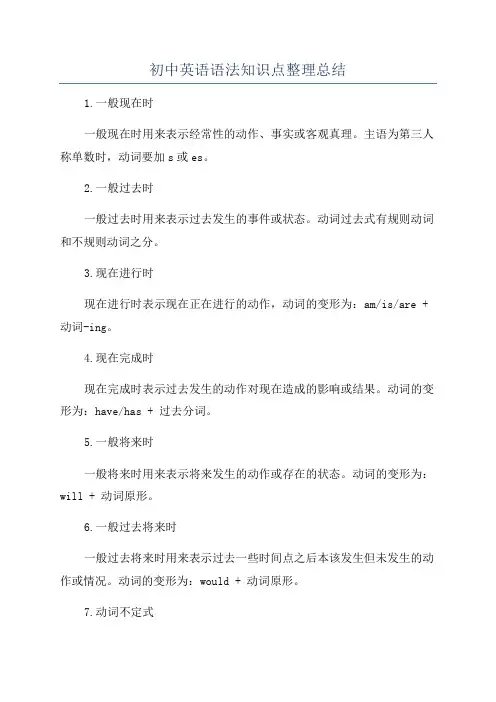 初中英语语法知识点整理总结

1.一般现在时

一般现在时用来表示经常性的动作、事实或客观真理。主语为第三人称单数时，动词要加 s 或 es。

2.一般过去时

一般过去时用来表示过去发生的事件或状态。动词过去式有规则动词和不规则动词之分。

3.现在进行时

现在进行时表示现在正在进行的动作，动词的变形为：am/is/are + 动词-ing。

4.现在完成时

现在完成时表示过去发生的动作对现在造成的影响或结果。动词的变形为：have/has + 过去分词。

5.一般将来时

一般将来时用来表示将来发生的动作或存在的状态。动词的变形为：will + 动词原形。

6.一般过去将来时

一般过去将来时用来表示过去一些时间点之后本该发生但未发生的动作或情况。动词的变形为：would + 动词原形。

7.动词不定式